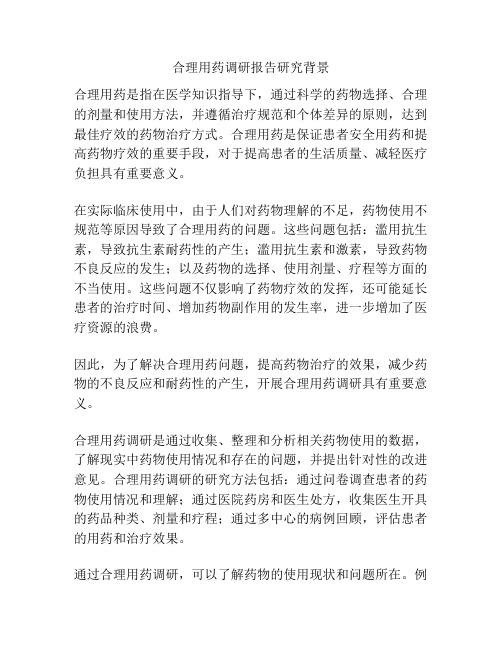 合理用药调研报告研究背景

合理用药是指在医学知识指导下，通过科学的药物选择、合理的剂量和使用方法，并遵循治疗规范和个体差异的原则，达到最佳疗效的药物治疗方式。合理用药是保证患者安全用药和提高药物疗效的重要手段，对于提高患者的生活质量、减轻医疗负担具有重要意义。

在实际临床使用中，由于人们对药物理解的不足，药物使用不规范等原因导致了合理用药的问题。这些问题包括：滥用抗生素，导致抗生素耐药性的产生；滥用抗生素和激素，导致药物不良反应的发生；以及药物的选择、使用剂量、疗程等方面的不当使用。这些问题不仅影响了药物疗效的发挥，还可能延长患者的治疗时间、增加药物副作用的发生率，进一步增加了医疗资源的浪费。

因此，为了解决合理用药问题，提高药物治疗的效果，减少药物的不良反应和耐药性的产生，开展合理用药调研具有重要意义。

合理用药调研是通过收集、整理和分析相关药物使用的数据，了解现实中药物使用情况和存在的问题，并提出针对性的改进意见。合理用药调研的研究方法包括：通过问卷调查患者的药物使用情况和理解；通过医院药房和医生处方，收集医生开具的药品种类、剂量和疗程；通过多中心的病例回顾，评估患者的用药和治疗效果。

通过合理用药调研，可以了解药物的使用现状和问题所在。例